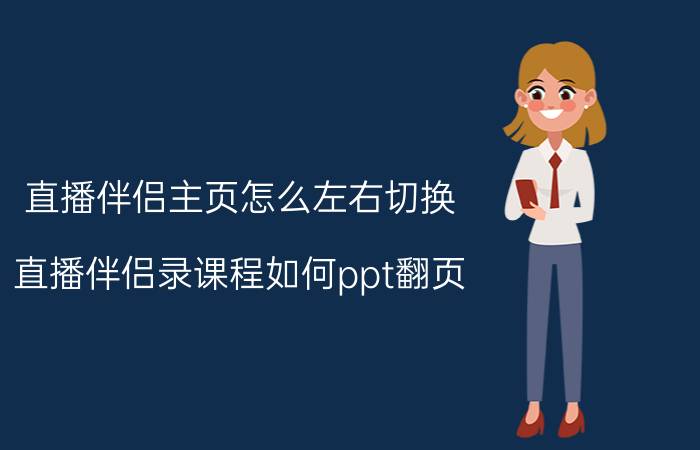 直播伴侣主页怎么左右切换

直播伴侣录课程如何ppt翻页